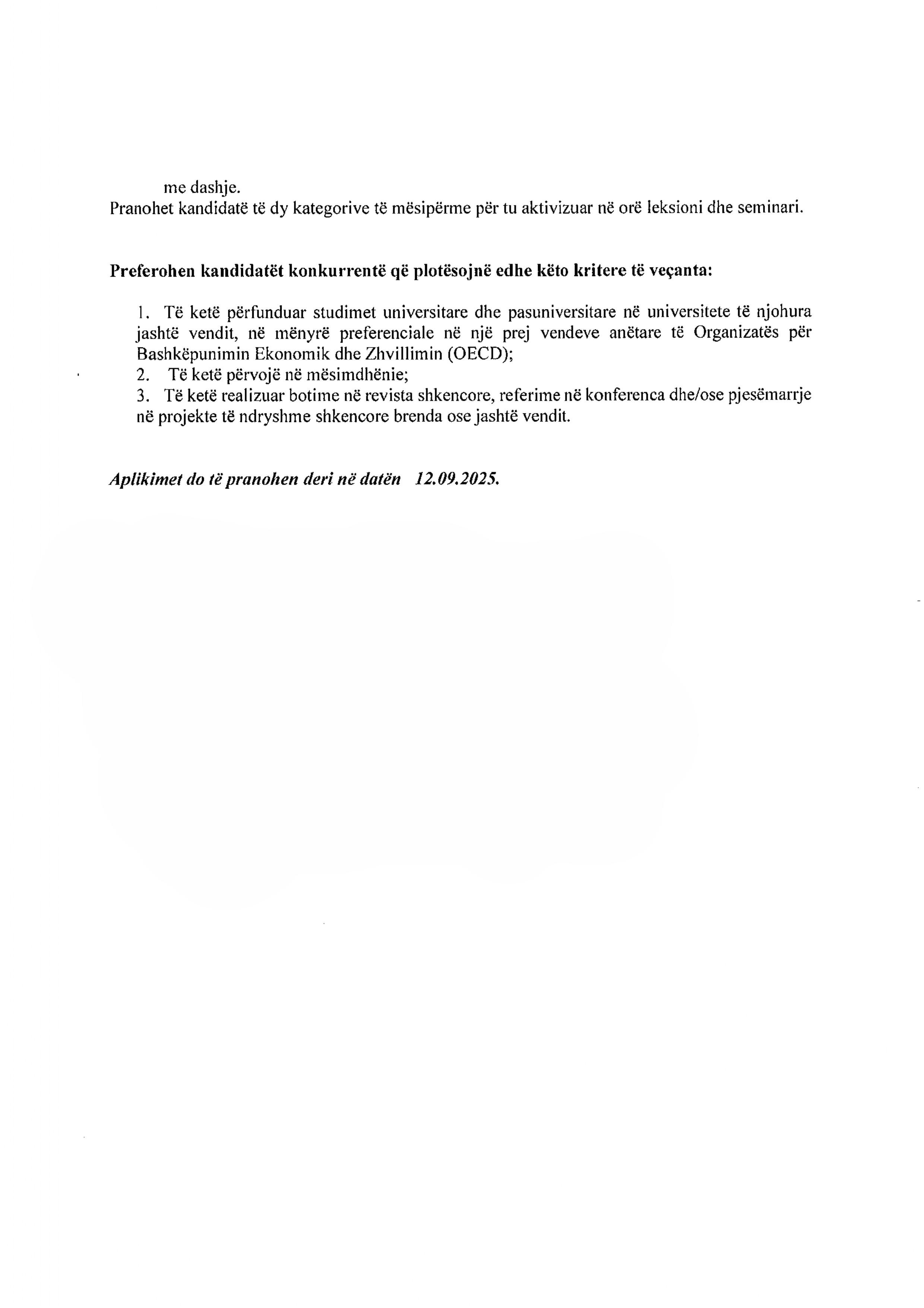 me dashje.
Pranohet kandidatë të dy kategorive të mësipërme për tu aktivizuar në orë leksioni dhe seminari.

Preferohen kandidatët konkurrentë që plotësojnë edhe këto kritere të veçanta:

1. Të ketë përfunduar studimet universitare dhe pasuniversitare në universitete të njohura jashtë vendit, në mënyrë preferenciale në një prej vendeve anëtare të Organizatës për Bashkëpunimin Ekonomik dhe Zhvillimin (OECD);
2. Të ketë përvojë në mësimdhënie;
3. Të ketë realizuar botime në revista shkencore, referime në konferenca dhe/ose pjesëmarrje në projekte të ndryshme shkencore brenda ose jashtë vendit.

Aplikimet do të pranohen deri në datën 12.09.2025.